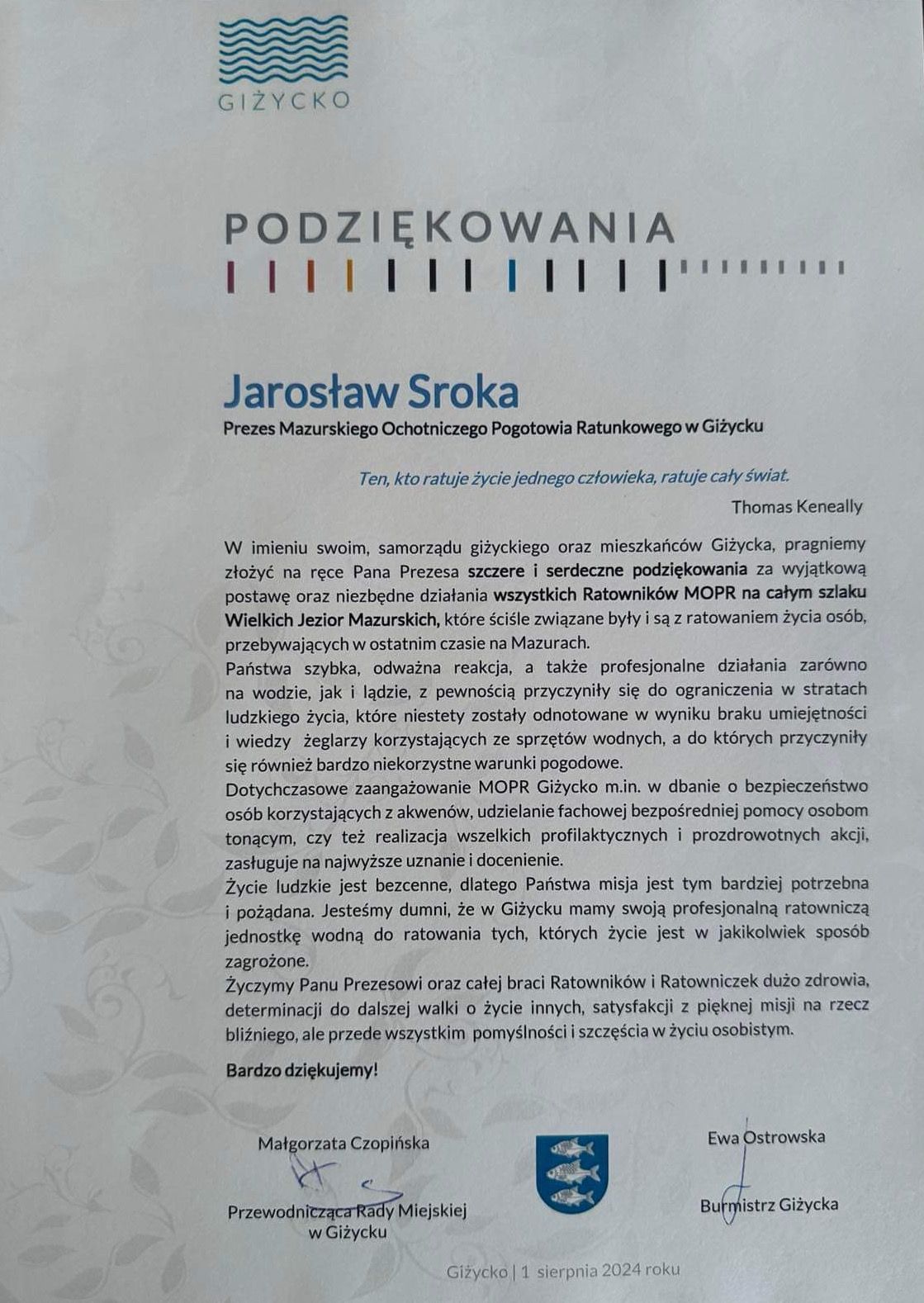 GIŻYCKO

PODZIĘKOWANIA

Jarosław Sroka
Prezes Mazurskiego Ochotniczego Pogotowia Ratunkowego w Giżycku

Ten, kto ratuje życie jednego człowieka, ratuje cały świat.
Thomas Keneally

W imieniu swoim, samorządu giżyckiego oraz mieszkańców Giżycka, pragniemy złożyć na ręce Pana Prezesa szczere i serdeczne podziękowania za wyjątkową postawę oraz niezbędne działania wszystkich Ratowników MOPR na całym szlaku Wielkich Jezior Mazurskich, które ściśle związane były i są z ratowaniem życia osób, przebywających w ostatnim czasie na Mazurach.
Państwa szybka, odważna reakcja, a także profesjonalne działania zarówno na wodzie, jak i lądzie, z pewnością przyczyniły się do ograniczenia w stratach ludzkiego życia, które niestety zostały odnotowane w wyniku braku umiejętności i wiedzy żeglarzy korzystających ze sprzętów wodnych, a do których przyczyniły się również bardzo niekorzystne warunki pogodowe.
Dotychczasowe zaangażowanie MOPR Giżycko m.in. w dbanie o bezpieczeństwo osób korzystających z akwenów, udzielanie fachowej bezpośredniej pomocy osobom tonącym, czy też realizacja wszelkich profilaktycznych i prozdrowotnych akcji, zasługuje na najwyższe uznanie i docenienie.
Życie ludzkie jest bezcenne, dlatego Państwa misja jest tym bardziej potrzebna i pożądana. Jesteśmy dumni, że w Giżycku mamy swoją profesjonalną ratowniczą jednostkę wodną do ratowania tych, których życie jest w jakikolwiek sposób zagrożone.
Życzymy Panu Prezesowi oraz całej braci Ratowników i Ratowniczek dużo zdrowia, determinacji do dalszej walki o życie innych, satysfakcji z pięknej misji na rzecz bliźniego, ale przede wszystkim pomyślności i szczęścia w życiu osobistym.

Bardzo dziękujemy!

Małgorzata Czopińska
Przewodnicząca Rady Miejskiej w Giżycku

Ewa Ostrowska
Burmistrz Giżycka

Giżycko | 1 sierpnia 2024 roku